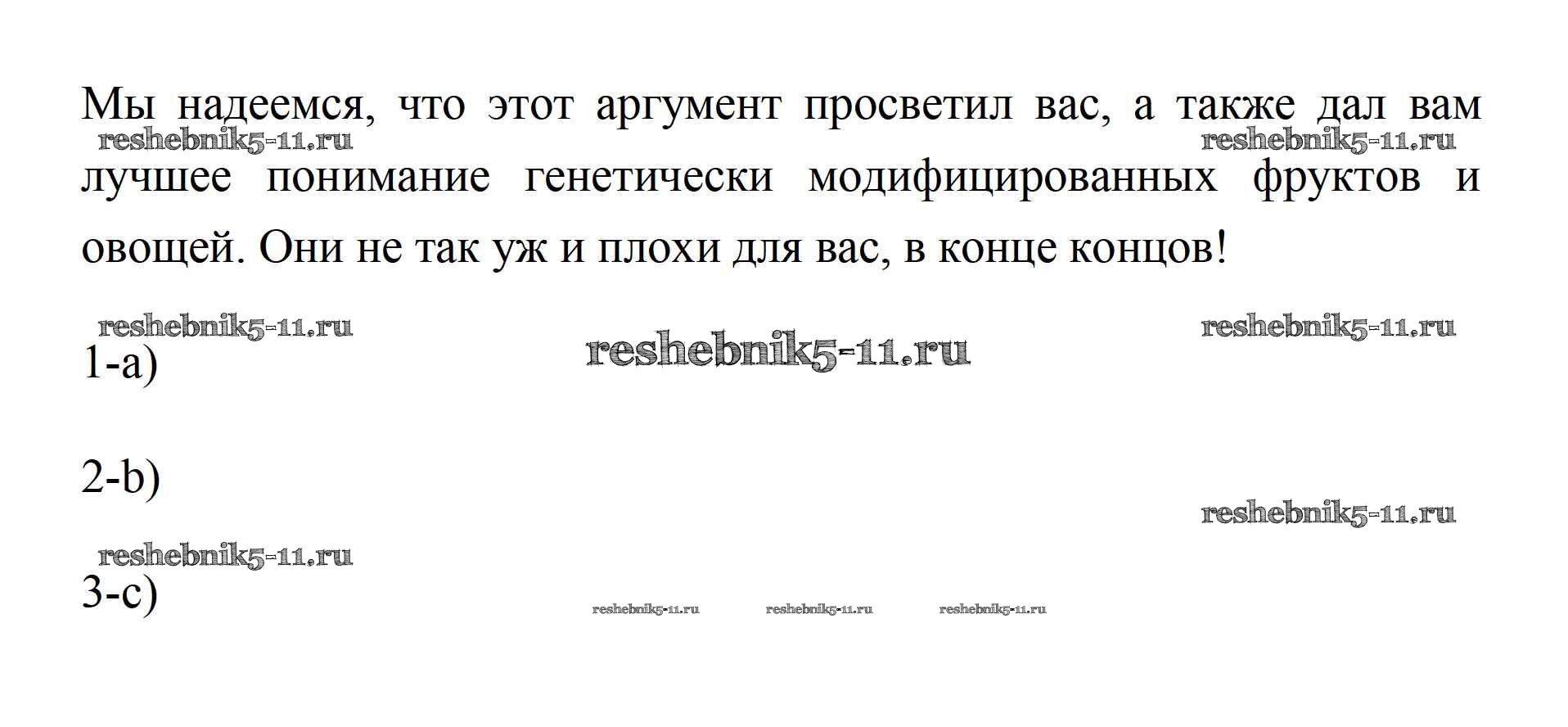 Мы надеемся, что этот аргумент просветил вас, а также дал вам лучшее понимание генетически модифицированных фруктов и овощей. Они не так уж и плохи для вас, в конце концов!

1-a)

2-b)

3-c)

reshebnik5-11.ru